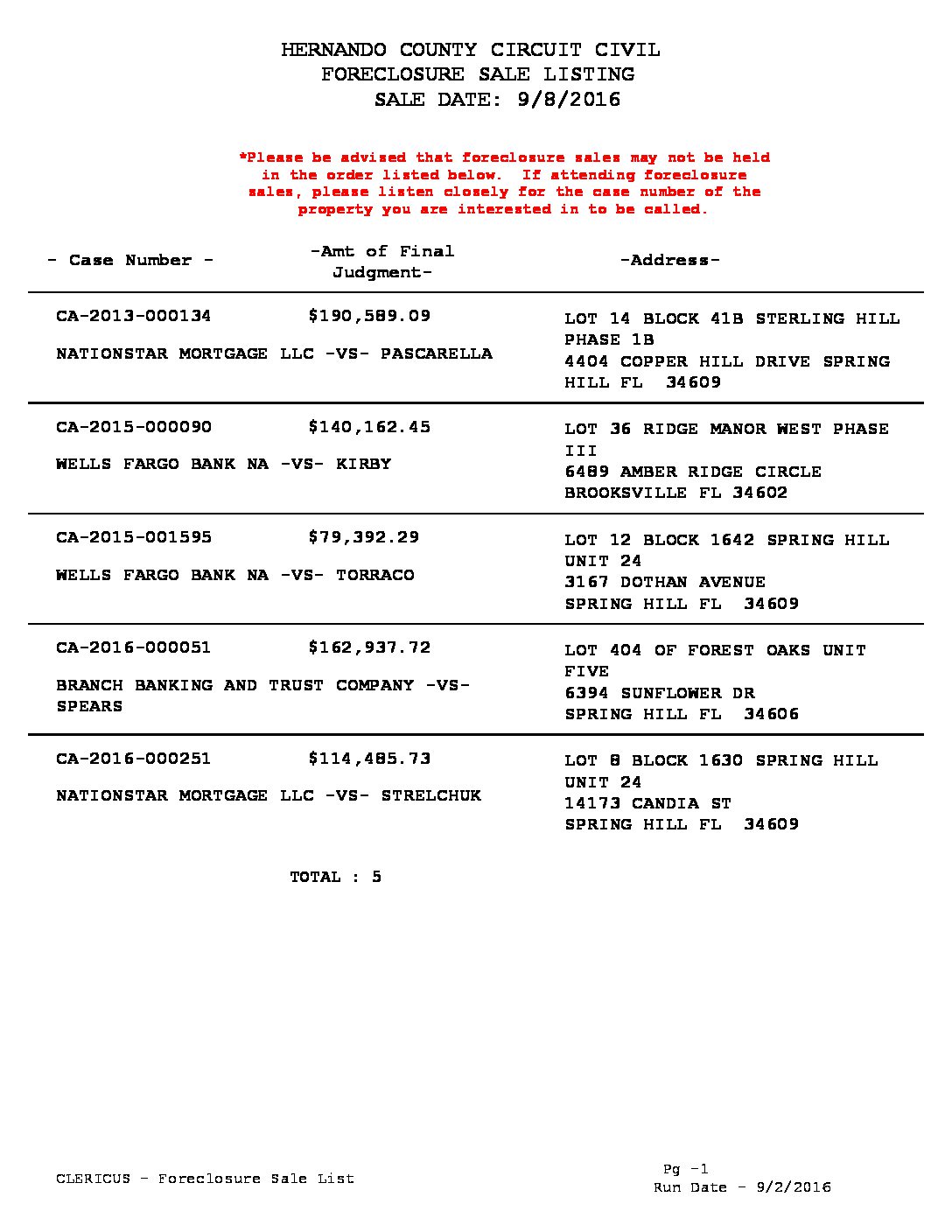 HERNANDO COUNTY CIRCUIT CIVIL
FORECLOSURE SALE LISTING
SALE DATE: 9/8/2016

*Please be advised that foreclosure sales may not be held in the order listed below. If attending foreclosure sales, please listen closely for the case number of the property you are interested in to be called.

| - Case Number - | -Amt of Final Judgment- | -Address- |
|---|---|---|
| CA-2013-000134 NATIONSTAR MORTGAGE LLC -VS- PASCARELLA | $190,589.09 | LOT 14 BLOCK 41B STERLING HILL PHASE 1B 4404 COPPER HILL DRIVE SPRING HILL FL 34609 |
| CA-2015-000090 WELLS FARGO BANK NA -VS- KIRBY | $140,162.45 | LOT 36 RIDGE MANOR WEST PHASE III 6489 AMBER RIDGE CIRCLE BROOKSVILLE FL 34602 |
| CA-2015-001595 WELLS FARGO BANK NA -VS- TORRACO | $79,392.29 | LOT 12 BLOCK 1642 SPRING HILL UNIT 24 3167 DOTHAN AVENUE SPRING HILL FL 34609 |
| CA-2016-000051 BRANCH BANKING AND TRUST COMPANY -VS- SPEARS | $162,937.72 | LOT 404 OF FOREST OAKS UNIT FIVE 6394 SUNFLOWER DR SPRING HILL FL 34606 |
| CA-2016-000251 NATIONSTAR MORTGAGE LLC -VS- STRELCHUK | $114,485.73 | LOT 8 BLOCK 1630 SPRING HILL UNIT 24 14173 CANDIA ST SPRING HILL FL 34609 |

TOTAL : 5

CLERICUS - Foreclosure Sale List
Pg -1
Run Date - 9/2/2016